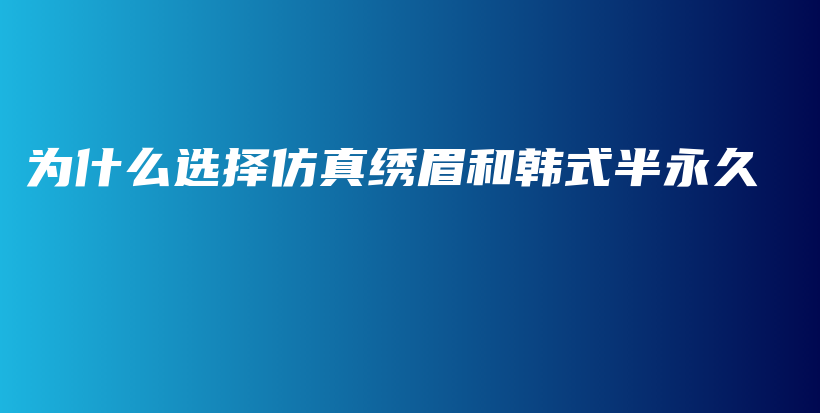 为什么选择仿真绣眉和韩式半永久